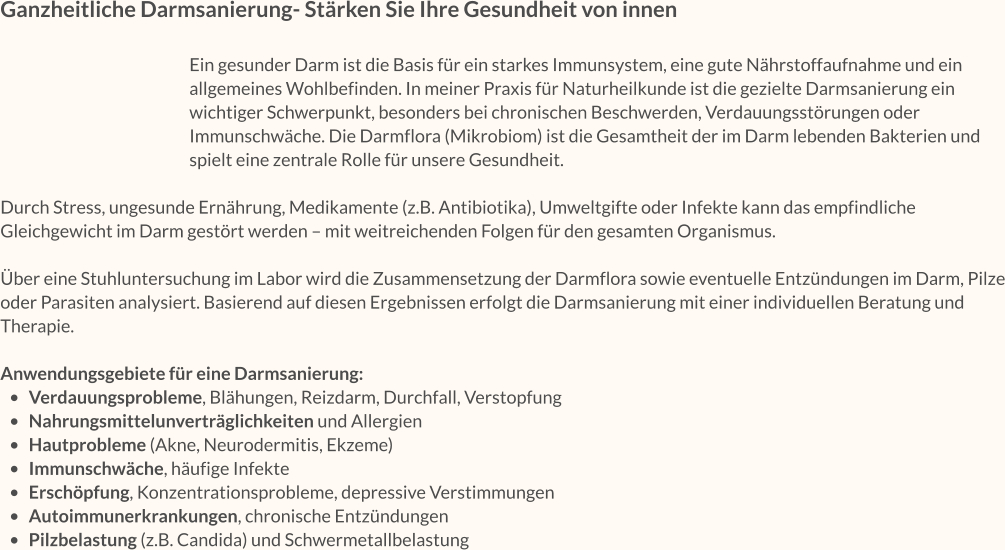 Ganzheitliche Darmsanierung- Stärken Sie Ihre Gesundheit von innen

Ein gesunder Darm ist die Basis für ein starkes Immunsystem, eine gute Nährstoffaufnahme und ein allgemeines Wohlbefinden. In meiner Praxis für Naturheilkunde ist die gezielte Darmsanierung ein wichtiger Schwerpunkt, besonders bei chronischen Beschwerden, Verdauungsstörungen oder Immunschwäche. Die Darmflora (Mikrobiom) ist die Gesamtheit der im Darm lebenden Bakterien und spielt eine zentrale Rolle für unsere Gesundheit.

Durch Stress, ungesunde Ernährung, Medikamente (z.B. Antibiotika), Umweltgifte oder Infekte kann das empfindliche Gleichgewicht im Darm gestört werden – mit weitreichenden Folgen für den gesamten Organismus.

Über eine Stuhluntersuchung im Labor wird die Zusammensetzung der Darmflora sowie eventuelle Entzündungen im Darm, Pilze oder Parasiten analysiert. Basierend auf diesen Ergebnissen erfolgt die Darmsanierung mit einer individuellen Beratung und Therapie.

Anwendungsgebiete für eine Darmsanierung:
- Verdauungsprobleme, Blähungen, Reizdarm, Durchfall, Verstopfung
- Nahrungsmittelunverträglichkeiten und Allergien
- Hautprobleme (Akne, Neurodermitis, Ekzeme)
- Immunschwäche, häufige Infekte
- Erschöpfung, Konzentrationsprobleme, depressive Verstimmungen
- Autoimmunerkrankungen, chronische Entzündungen
- Pilzbelastung (z.B. Candida) und Schwermetallbelastung